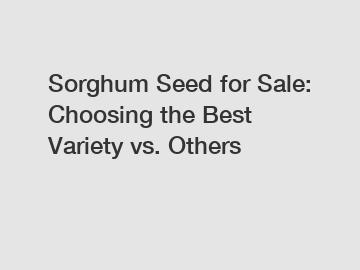 Sorghum Seed for Sale: Choosing the Best Variety vs. Others